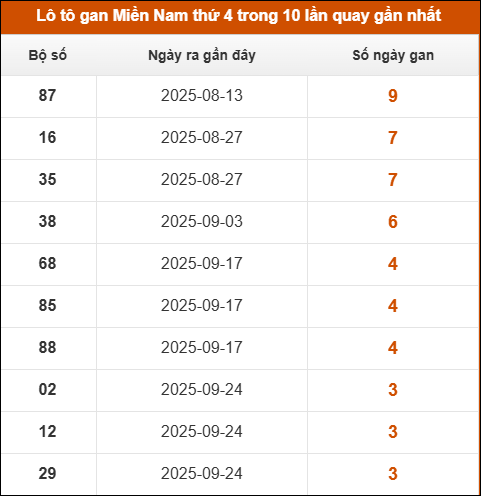 Lô tô gan Miền Nam thứ 4 trong 10 lần quay gần nhất

| Bộ số | Ngày ra gần đây | Số ngày gan |
|---|---|---|
| 87 | 2025-08-13 | 9 |
| 16 | 2025-08-27 | 7 |
| 35 | 2025-08-27 | 7 |
| 38 | 2025-09-03 | 6 |
| 68 | 2025-09-17 | 4 |
| 85 | 2025-09-17 | 4 |
| 88 | 2025-09-17 | 4 |
| 02 | 2025-09-24 | 3 |
| 12 | 2025-09-24 | 3 |
| 29 | 2025-09-24 | 3 |